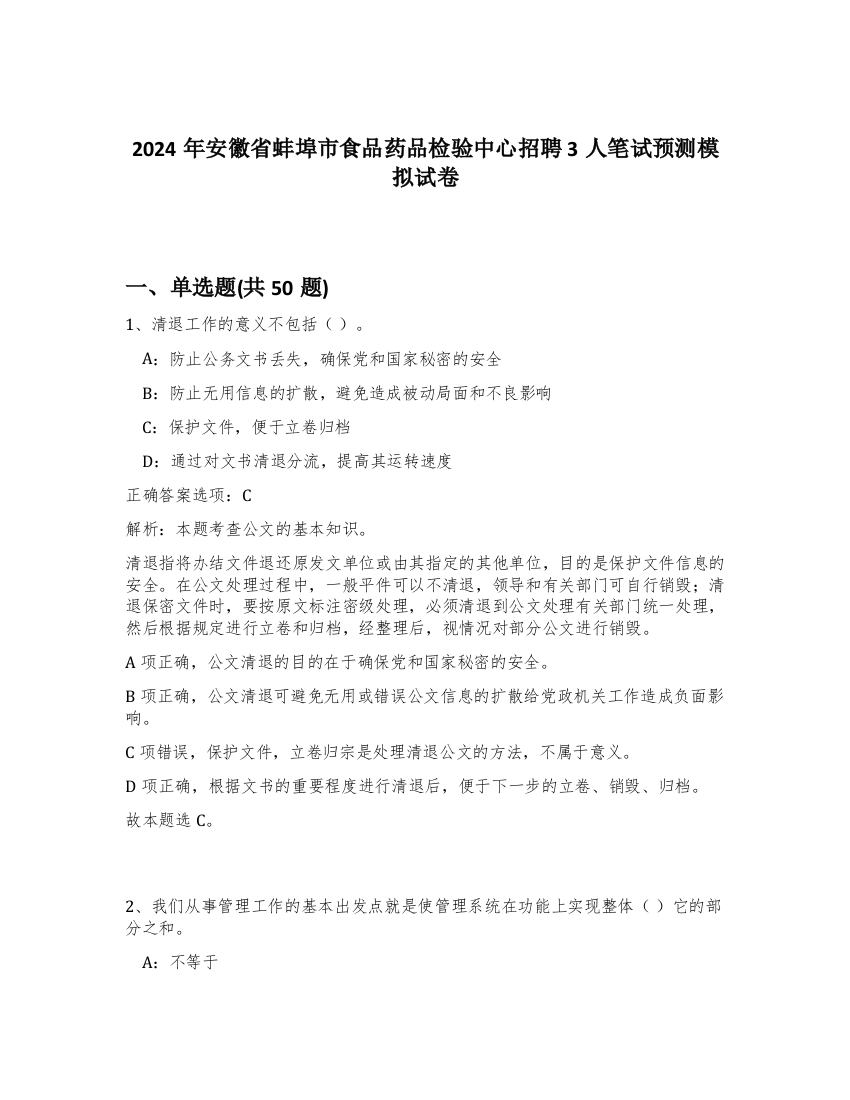 2024 年安徽省蚌埠市食品药品检验中心招聘 3 人笔试预测模拟试卷

一、单选题(共 50 题)

1、清退工作的意义不包括（ ）。

A：防止公务文书丢失，确保党和国家秘密的安全

B：防止无用信息的扩散，避免造成被动局面和不良影响

C：保护文件，便于立卷归档

D：通过对文书清退分流，提高其运转速度

正确答案选项：C

解析：本题考查公文的基本知识。

清退指将办结文件退还原发文单位或由其指定的其他单位，目的是保护文件信息的安全。在公文处理过程中，一般平件可以不清退，领导和有关部门可自行销毁；清退保密文件时，要按原文标注密级处理，必须清退到公文处理有关部门统一处理，然后根据规定进行立卷和归档，经整理后，视情况对部分公文进行销毁。

A 项正确，公文清退的目的在于确保党和国家秘密的安全。

B 项正确，公文清退可避免无用或错误公文信息的扩散给党政机关工作造成负面影响。

C 项错误，保护文件，立卷归宗是处理清退公文的方法，不属于意义。

D 项正确，根据文书的重要程度进行清退后，便于下一步的立卷、销毁、归档。

故本题选 C。

2、我们从事管理工作的基本出发点就是使管理系统在功能上实现整体（ ）它的部分之和。

A：不等于